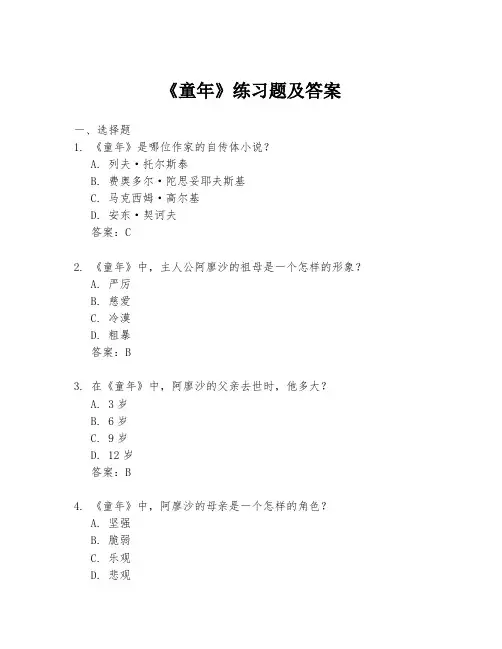 《童年》练习题及答案

一、选择题

1. 《童年》是哪位作家的自传体小说？

A. 列夫·托尔斯泰

B. 费奥多尔·陀思妥耶夫斯基

C. 马克西姆·高尔基

D. 安东·契诃夫

答案：C

2. 《童年》中，主人公阿廖沙的祖母是一个怎样的形象？

A. 严厉

B. 慈爱

C. 冷漠

D. 粗暴

答案：B

3. 在《童年》中，阿廖沙的父亲去世时，他多大？

A. 3 岁

B. 6 岁

C. 9 岁

D. 12 岁

答案：B

4. 《童年》中，阿廖沙的母亲是一个怎样的角色？

A. 坚强

B. 脆弱

C. 乐观

D. 悲观